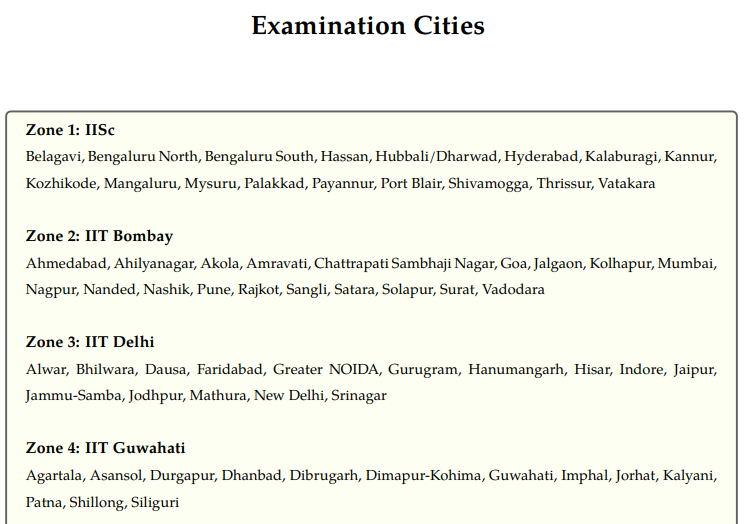 Examination Cities

Zone 1: IISc
Belagavi, Bengaluru North, Bengaluru South, Hassan, Hubbali/Dharwad, Hyderabad, Kalaburagi, Kannur, Kozhikode, Mangaluru, Mysuru, Palakkad, Payannur, Port Blair, Shivamogga, Thrissur, Vatakara

Zone 2: IIT Bombay
Ahmedabad, Ahilyanagar, Akola, Amravati, Chattrapati Sambhaji Nagar, Goa, Jalgaon, Kolhapur, Mumbai, Nagpur, Nanded, Nashik, Pune, Rajkot, Sangli, Satara, Solapur, Surat, Vadodara

Zone 3: IIT Delhi
Alwar, Bhilwara, Dausa, Faridabad, Greater NOIDA, Gurugram, Hanumangarh, Hisar, Indore, Jaipur, Jammu-Samba, Jodhpur, Mathura, New Delhi, Srinagar

Zone 4: IIT Guwahati
Agartala, Asansol, Durgapur, Dhanbad, Dibrugarh, Dimapur-Kohima, Guwahati, Imphal, Jorhat, Kalyani, Patna, Shillong, Siliguri